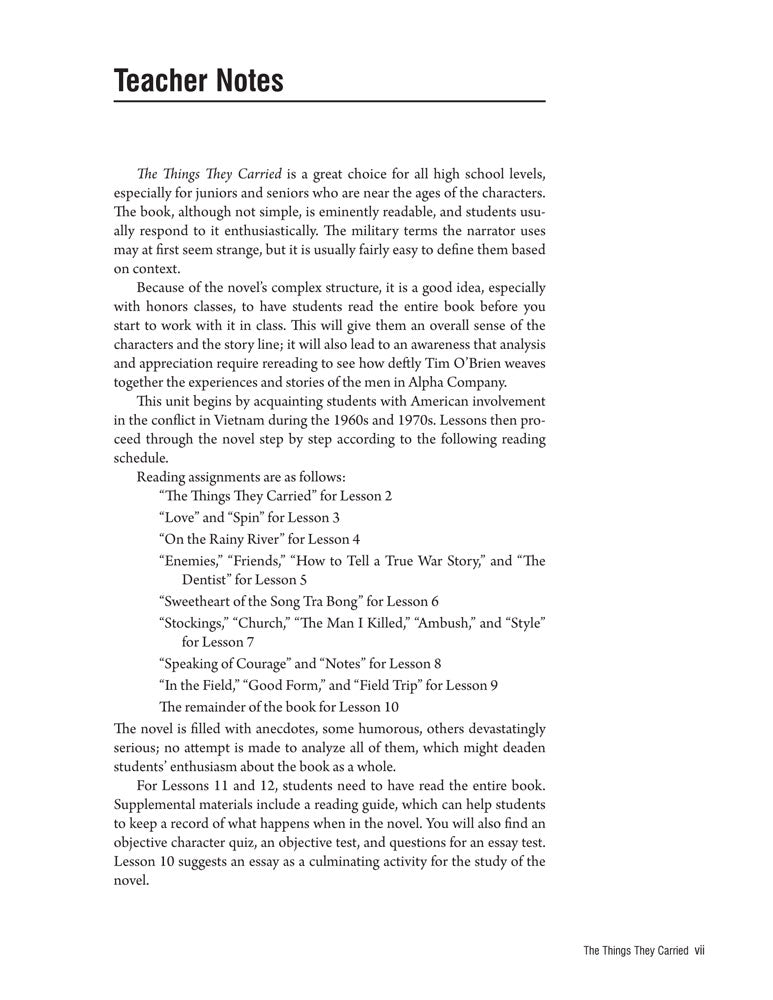 Teacher Notes

The Things They Carried is a great choice for all high school levels, especially for juniors and seniors who are near the ages of the characters. The book, although not simple, is eminently readable, and students usually respond to it enthusiastically. The military terms the narrator uses may at first seem strange, but it is usually fairly easy to define them based on context.

Because of the novel's complex structure, it is a good idea, especially with honors classes, to have students read the entire book before you start to work with it in class. This will give them an overall sense of the characters and the story line; it will also lead to an awareness that analysis and appreciation require rereading to see how deftly Tim O'Brien weaves together the experiences and stories of the men in Alpha Company.

This unit begins by acquainting students with American involvement in the conflict in Vietnam during the 1960s and 1970s. Lessons then proceed through the novel step by step according to the following reading schedule.

Reading assignments are as follows:
"The Things They Carried" for Lesson 2
"Love" and "Spin" for Lesson 3
"On the Rainy River" for Lesson 4
"Enemies," "Friends," "How to Tell a True War Story," and "The Dentist" for Lesson 5
"Sweetheart of the Song Tra Bong" for Lesson 6
"Stockings," "Church," "The Man I Killed," "Ambush," and "Style" for Lesson 7
"Speaking of Courage" and "Notes" for Lesson 8
"In the Field," "Good Form," and "Field Trip" for Lesson 9
The remainder of the book for Lesson 10

The novel is filled with anecdotes, some humorous, others devastatingly serious; no attempt is made to analyze all of them, which might deaden students' enthusiasm about the book as a whole.

For Lessons 11 and 12, students need to have read the entire book. Supplemental materials include a reading guide, which can help students to keep a record of what happens when in the novel. You will also find an objective character quiz, an objective test, and questions for an essay test. Lesson 10 suggests an essay as a culminating activity for the study of the novel.

The Things They Carried vii